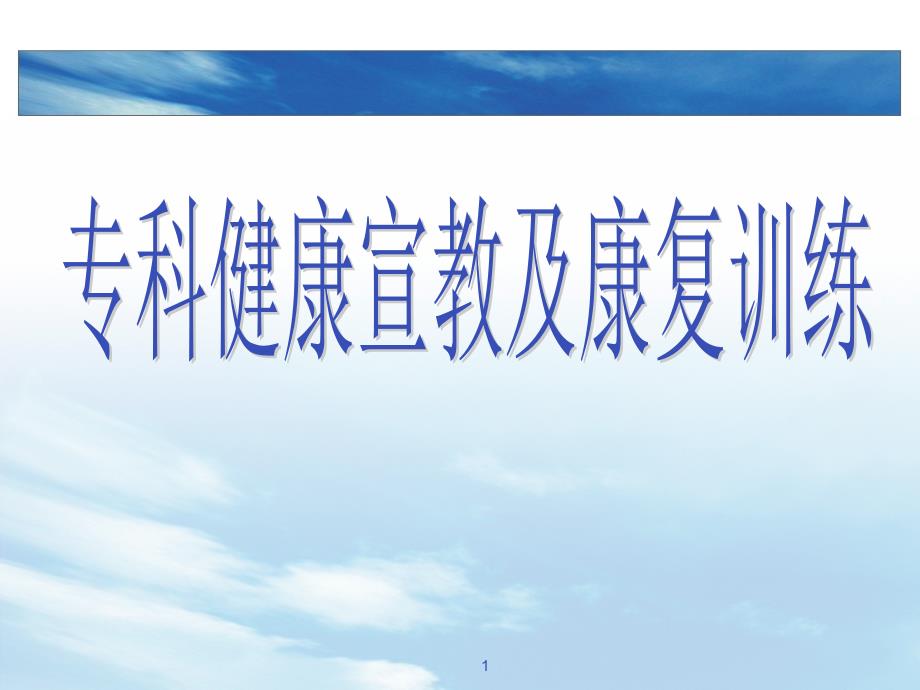 专科健康宣教及康复训练

1